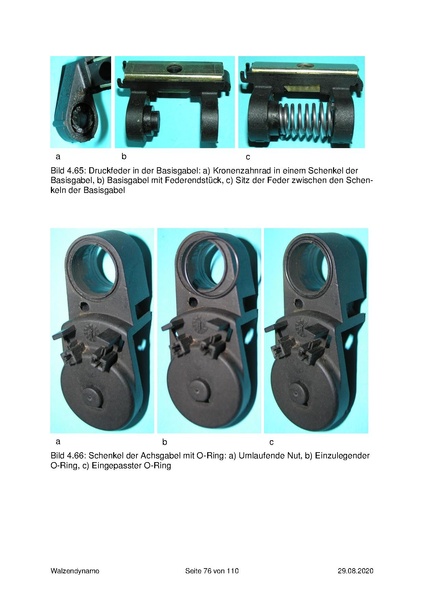 a b c

Bild 4.65: Druckfeder in der Basisgabel: a) Kronenzahnrad in einem Schenkel der Basisgabel, b) Basisgabel mit Federendstück, c) Sitz der Feder zwischen den Schenkeln der Basisgabel

a b c

Bild 4.66: Schenkel der Achsgabel mit O-Ring: a) Umlaufende Nut, b) Einzulegender O-Ring, c) Eingepasster O-Ring

Walzendynamo Seite 76 von 110 29.08.2020